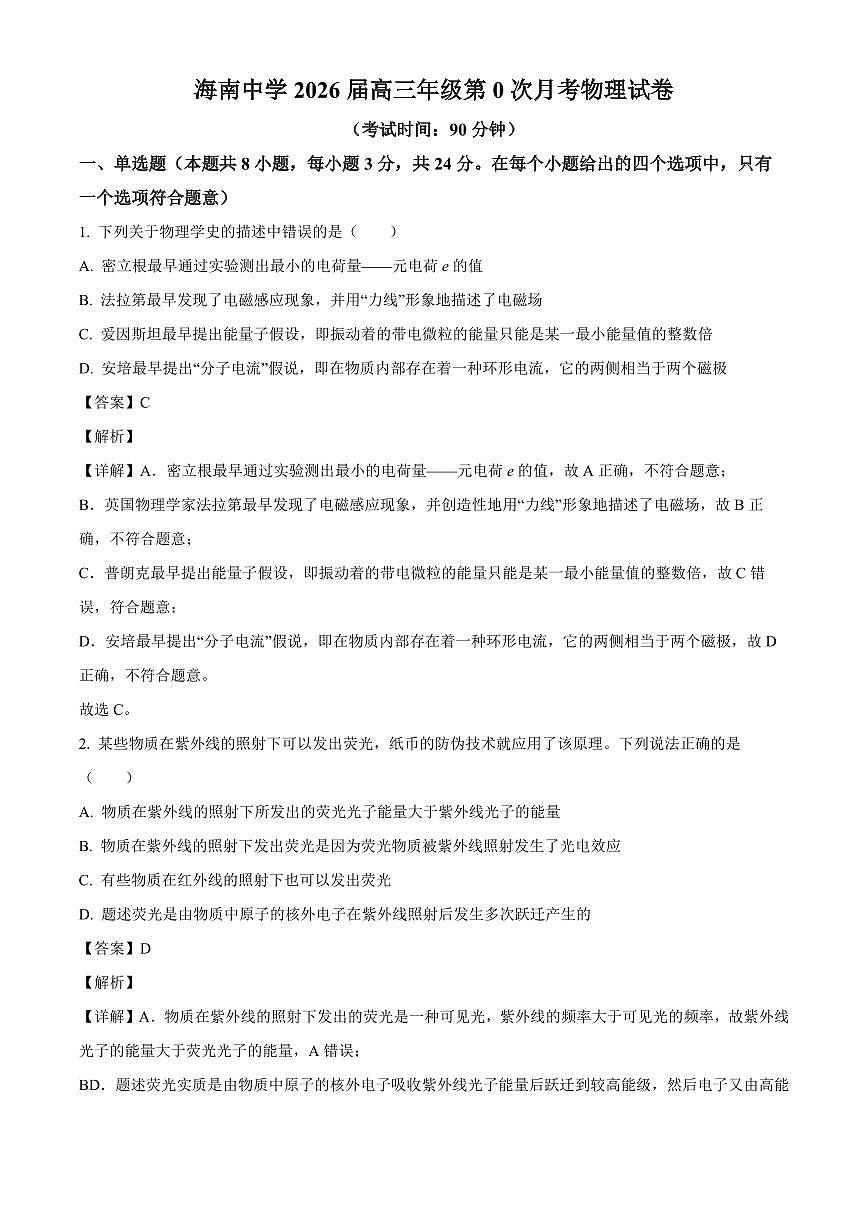 海南中学 2026 届高三年级第 0 次月考物理试卷

（考试时间：90 分钟）

一、单选题（本题共 8 小题，每小题 3 分，共 24 分。在每个小题给出的四个选项中，只有一个选项符合题意）

1. 下列关于物理学史的描述中错误的是（　　）

A. 密立根最早通过实验测出最小的电荷量——元电荷 $e$ 的值

B. 法拉第最早发现了电磁感应现象，并用“力线”形象地描述了电磁场

C. 爱因斯坦最早提出能量子假设，即振动着的带电微粒的能量只能是某一最小能量值的整数倍

D. 安培最早提出“分子电流”假说，即在物质内部存在着一种环形电流，它的两侧相当于两个磁极

【答案】C

【解析】

【详解】A．密立根最早通过实验测出最小的电荷量——元电荷 $e$ 的值，故 A 正确，不符合题意；

B．英国物理学家法拉第最早发现了电磁感应现象，并创造性地用“力线”形象地描述了电磁场，故 B 正确，不符合题意；

C．普朗克最早提出能量子假设，即振动着的带电微粒的能量只能是某一最小能量值的整数倍，故 C 错误，符合题意；

D．安培最早提出“分子电流”假说，即在物质内部存在着一种环形电流，它的两侧相当于两个磁极，故 D 正确，不符合题意。

故选 C。

2. 某些物质在紫外线的照射下可以发出荧光，纸币的防伪技术就应用了该原理。下列说法正确的是（　　）

A. 物质在紫外线的照射下所发出的荧光光子能量大于紫外线光子的能量

B. 物质在紫外线的照射下发出荧光是因为荧光物质被紫外线照射发生了光电效应

C. 有些物质在红外线的照射下也可以发出荧光

D. 题述荧光是由物质中原子的核外电子在紫外线照射后发生多次跃迁产生的

【答案】D

【解析】

【详解】A．物质在紫外线的照射下发出的荧光是一种可见光，紫外线的频率大于可见光的频率，故紫外线光子的能量大于荧光光子的能量，A 错误；

BD．题述荧光实质是由物质中原子的核外电子吸收紫外线光子能量后跃迁到较高能级，然后电子又由高能